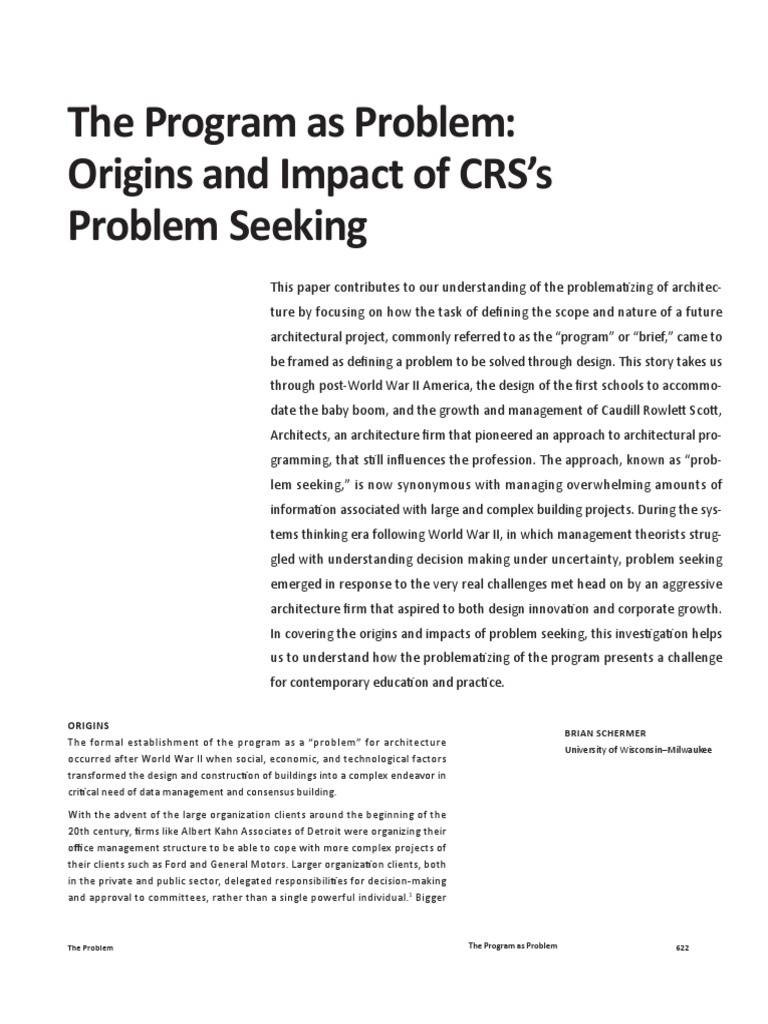 The Program as Problem: Origins and Impact of CRS's Problem Seeking

This paper contributes to our understanding of the problematizing of architecture by focusing on how the task of defining the scope and nature of a future architectural project, commonly referred to as the "program" or "brief," came to be framed as defining a problem to be solved through design. This story takes us through post-World War II America, the design of the first schools to accommodate the baby boom, and the growth and management of Caudill Rowlett Scott, Architects, an architecture firm that pioneered an approach to architectural programming, that still influences the profession. The approach, known as "problem seeking," is now synonymous with managing overwhelming amounts of information associated with large and complex building projects. During the systems thinking era following World War II, in which management theorists struggled with understanding decision making under uncertainty, problem seeking emerged in response to the very real challenges met head on by an aggressive architecture firm that aspired to both design innovation and corporate growth. In covering the origins and impacts of problem seeking, this investigation helps us to understand how the problematizing of the program presents a challenge for contemporary education and practice.

ORIGINS
The formal establishment of the program as a "problem" for architecture occurred after World War II when social, economic, and technological factors transformed the design and construction of buildings into a complex endeavor in critical need of data management and consensus building.

With the advent of the large organization clients around the beginning of the 20th century, firms like Albert Kahn Associates of Detroit were organizing their office management structure to be able to cope with more complex projects of their clients such as Ford and General Motors. Larger organization clients, both in the private and public sector, delegated responsibilities for decision-making and approval to committees, rather than a single powerful individual.$^1$ Bigger

BRIAN SCHERMER
University of Wisconsin–Milwaukee

The Problem

The Program as Problem

622